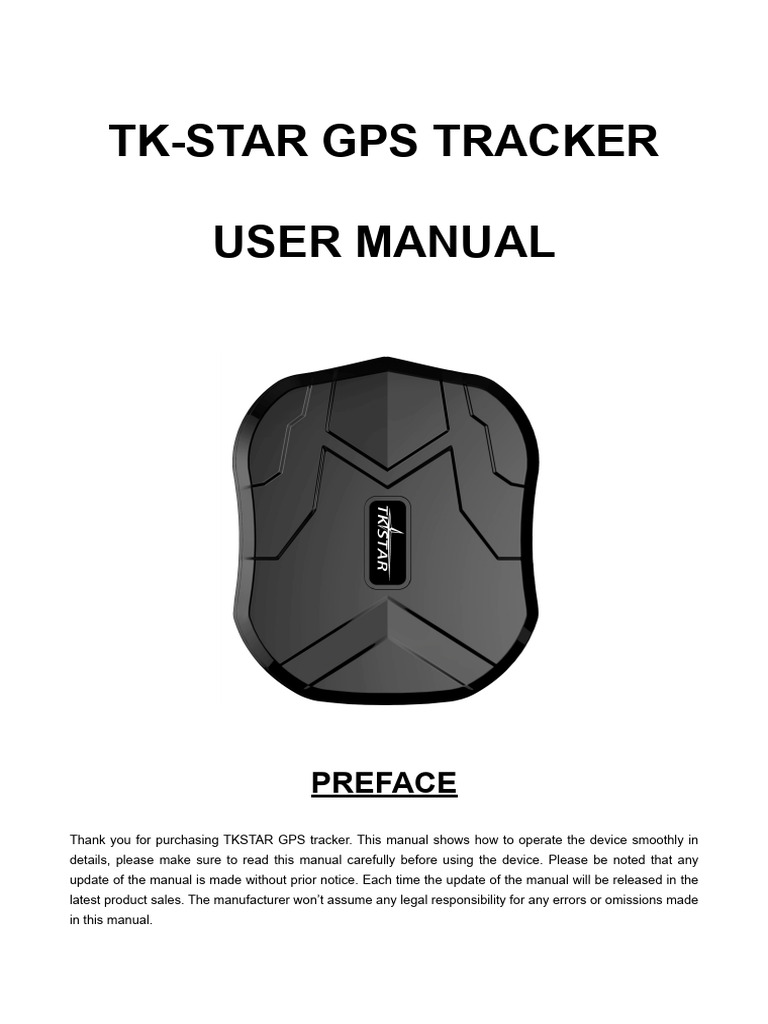 TK-STAR GPS TRACKER

USER MANUAL

TKSTAR

PREFACE

Thank you for purchasing TKSTAR GPS tracker. This manual shows how to operate the device smoothly in details, please make sure to read this manual carefully before using the device. Please be noted that any update of the manual is made without prior notice. Each time the update of the manual will be released in the latest product sales. The manufacturer won't assume any legal responsibility for any errors or omissions made in this manual.